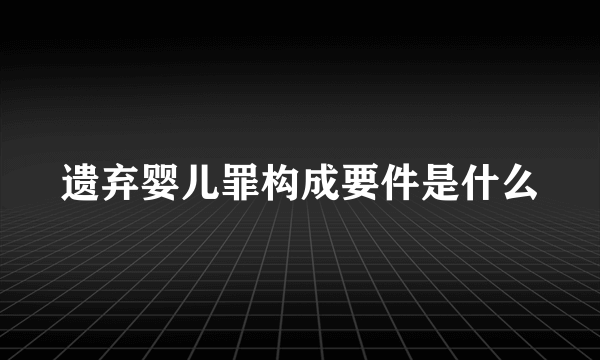 遗弃婴儿罪构成要件是什么